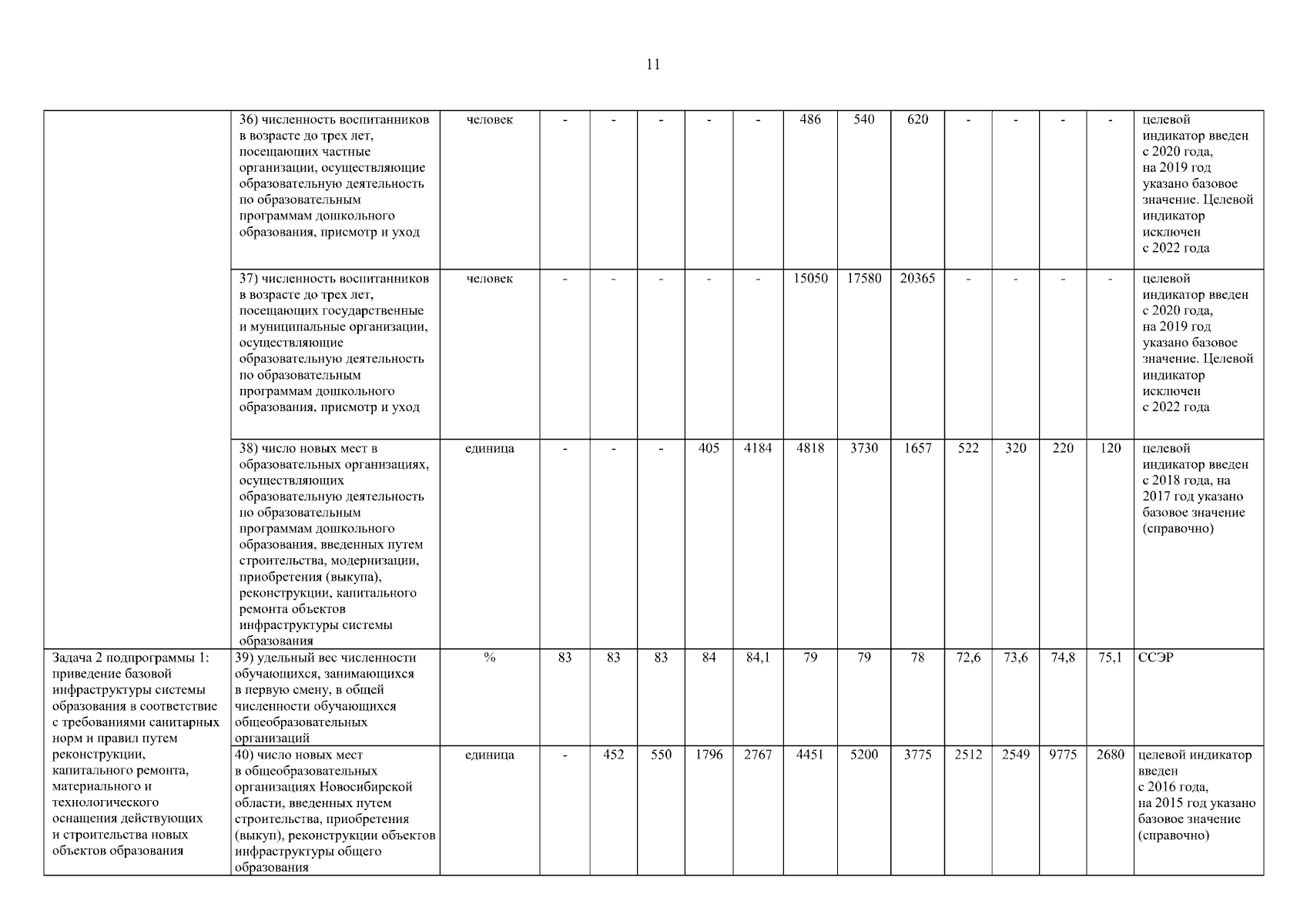 11

|  |  |  |  |  |  |  |  |  |  |  |  |  |  |  |  |
|---|---|---|---|---|---|---|---|---|---|---|---|---|---|---|---|
|  | 36) численность воспитанников в возрасте до трех лет, посещающих частные организации, осуществляющие образовательную деятельность по образовательным программам дошкольного образования, присмотр и уход | человек | - | - | - | - | - | 486 | 540 | 620 | - | - | - | - | целевой индикатор введен с 2020 года, на 2019 год указано базовое значение. Целевой индикатор исключен с 2022 года |
|  | 37) численность воспитанников в возрасте до трех лет, посещающих государственные и муниципальные организации, осуществляющие образовательную деятельность по образовательным программам дошкольного образования, присмотр и уход | человек | - | - | - | - | - | 15050 | 17580 | 20365 | - | - | - | - | целевой индикатор введен с 2020 года, на 2019 год указано базовое значение. Целевой индикатор исключен с 2022 года |
|  | 38) число новых мест в образовательных организациях, осуществляющих образовательную деятельность по образовательным программам дошкольного образования, введенных путем строительства, модернизации, приобретения (выкупа), реконструкции, капитального ремонта объектов инфраструктуры системы образования | единица | - | - | - | 405 | 4184 | 4818 | 3730 | 1657 | 522 | 320 | 220 | 120 | целевой индикатор введен с 2018 года, на 2017 год указано базовое значение (справочно) |
| Задача 2 подпрограммы 1: приведение базовой инфраструктуры системы образования в соответствие с требованиями санитарных норм и правил путем реконструкции, капитального ремонта, материального и технологического оснащения действующих и строительства новых объектов образования | 39) удельный вес численности обучающихся, занимающихся в первую смену, в общей численности обучающихся общеобразовательных организаций | % | 83 | 83 | 83 | 84 | 84,1 | 79 | 79 | 78 | 72,6 | 73,6 | 74,8 | 75,1 | ССЭР |
|  | 40) число новых мест в общеобразовательных организациях Новосибирской области, введенных путем строительства, приобретения (выкуп), реконструкции объектов инфраструктуры общего образования | единица | - | 452 | 550 | 1796 | 2767 | 4451 | 5200 | 3775 | 2512 | 2549 | 9775 | 2680 | целевой индикатор введен с 2016 года, на 2015 год указано базовое значение (справочно) |